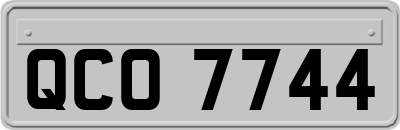 QCO 7744